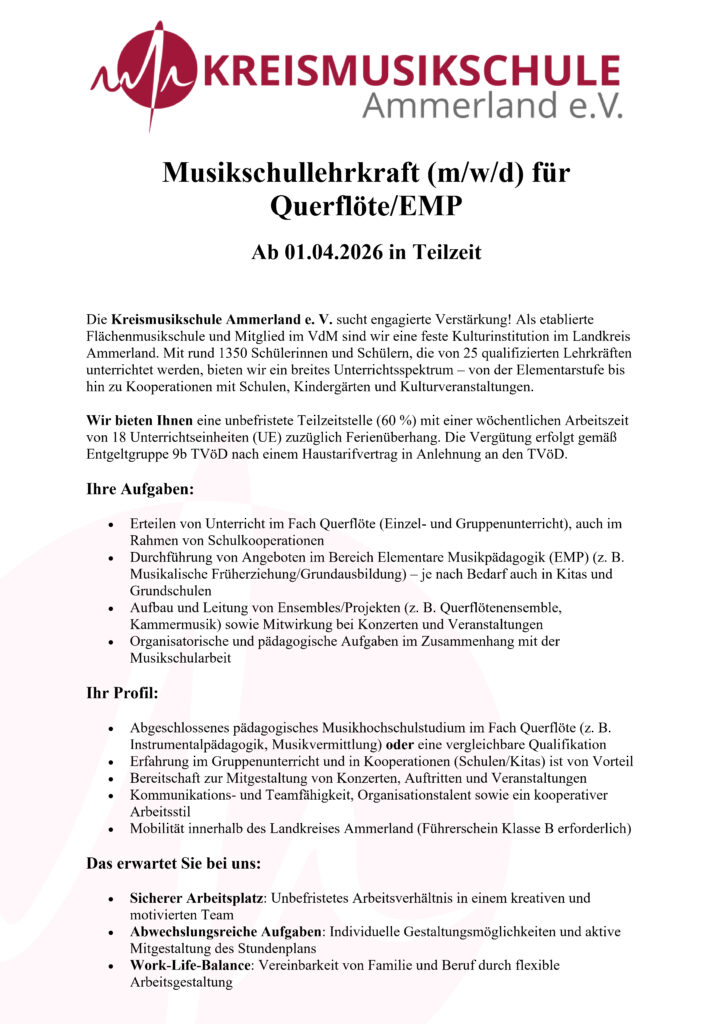 KREISMUSIKSCHULE
Ammerland e.V.

Musikschullehrkraft (m/w/d) für Querflöte/EMP

Ab 01.04.2026 in Teilzeit

Die Kreismusikschule Ammerland e. V. sucht engagierte Verstärkung! Als etablierte Flächenmusikschule und Mitglied im VdM sind wir eine feste Kulturinstitution im Landkreis Ammerland. Mit rund 1350 Schülerinnen und Schülern, die von 25 qualifizierten Lehrkräften unterrichtet werden, bieten wir ein breites Unterrichtsspektrum – von der Elementarstufe bis hin zu Kooperationen mit Schulen, Kindergärten und Kulturveranstaltungen.

Wir bieten Ihnen eine unbefristete Teilzeitstelle (60 %) mit einer wöchentlichen Arbeitszeit von 18 Unterrichtseinheiten (UE) zuzüglich Ferienüberhang. Die Vergütung erfolgt gemäß Entgeltgruppe 9b TVöD nach einem Haustarifvertrag in Anlehnung an den TVöD.

Ihre Aufgaben:

• Erteilen von Unterricht im Fach Querflöte (Einzel- und Gruppenunterricht), auch im Rahmen von Schulkooperationen
• Durchführung von Angeboten im Bereich Elementare Musikpädagogik (EMP) (z. B. Musikalische Früherziehung/Grundausbildung) – je nach Bedarf auch in Kitas und Grundschulen
• Aufbau und Leitung von Ensembles/Projekten (z. B. Querflötenensemble, Kammermusik) sowie Mitwirkung bei Konzerten und Veranstaltungen
• Organisatorische und pädagogische Aufgaben im Zusammenhang mit der Musikschularbeit

Ihr Profil:

• Abgeschlossenes pädagogisches Musikhochschulstudium im Fach Querflöte (z. B. Instrumentalpädagogik, Musikvermittlung) oder eine vergleichbare Qualifikation
• Erfahrung im Gruppenunterricht und in Kooperationen (Schulen/Kitas) ist von Vorteil
• Bereitschaft zur Mitgestaltung von Konzerten, Auftritten und Veranstaltungen
• Kommunikations- und Teamfähigkeit, Organisationstalent sowie ein kooperativer Arbeitsstil
• Mobilität innerhalb des Landkreises Ammerland (Führerschein Klasse B erforderlich)

Das erwartet Sie bei uns:

• Sicherer Arbeitsplatz: Unbefristetes Arbeitsverhältnis in einem kreativen und motivierten Team
• Abwechslungsreiche Aufgaben: Individuelle Gestaltungsmöglichkeiten und aktive Mitgestaltung des Stundenplans
• Work-Life-Balance: Vereinbarkeit von Familie und Beruf durch flexible Arbeitsgestaltung